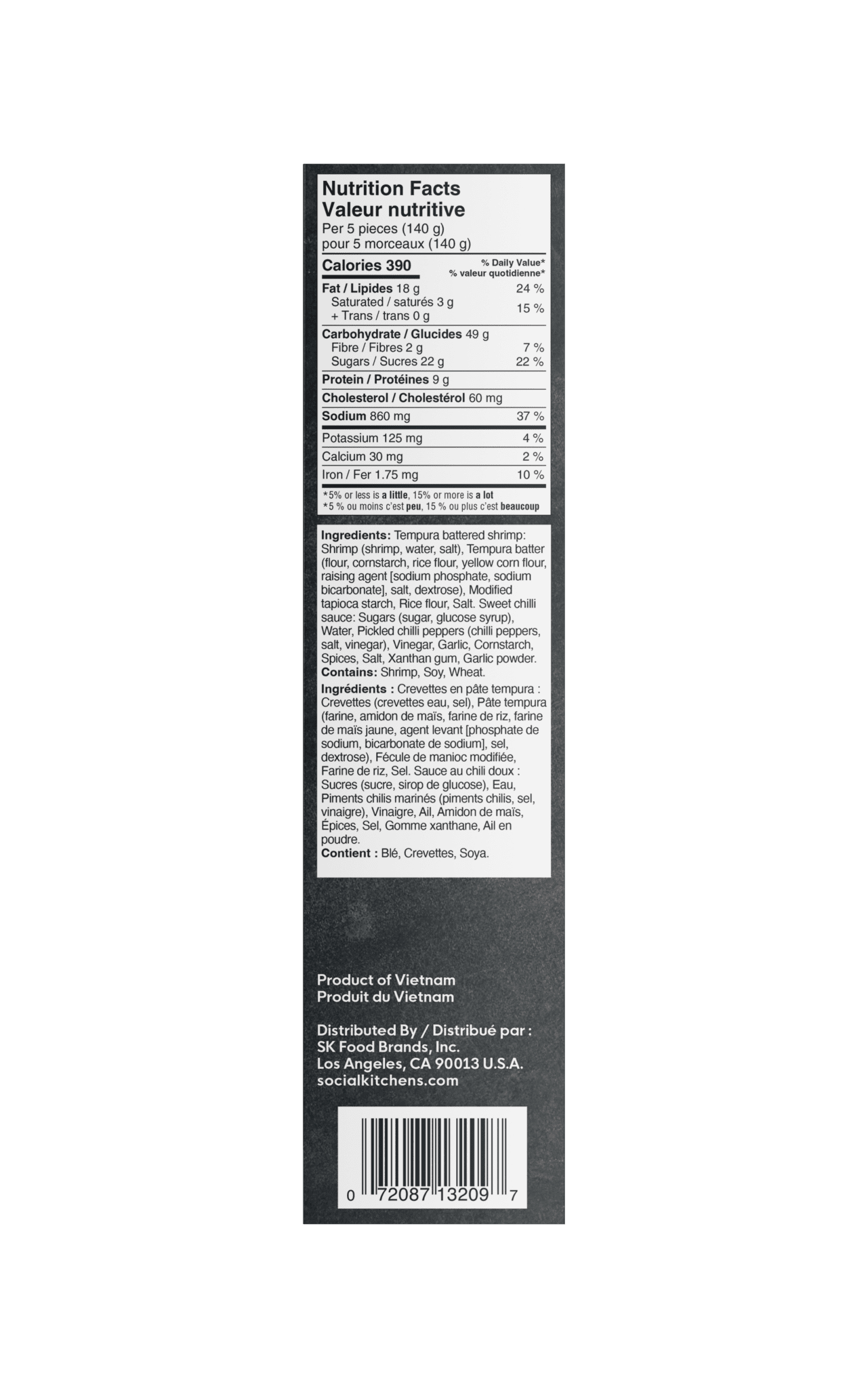 Nutrition Facts
Valeur nutritive
Per 5 pieces (140 g)
pour 5 morceaux (140 g)

| Calories 390 | % Daily Value* % valeur quotidienne* |
|---|---|
| Fat / Lipides 18 g | 24 % |
| Saturated / saturés 3 g + Trans / trans 0 g | 15 % |
| Carbohydrate / Glucides 49 g | |
| Fibre / Fibres 2 g | 7 % |
| Sugars / Sucres 22 g | 22 % |
| Protein / Protéines 9 g | |
| Cholesterol / Cholestérol 60 mg | |
| Sodium 860 mg | 37 % |
| Potassium 125 mg | 4 % |
| Calcium 30 mg | 2 % |
| Iron / Fer 1.75 mg | 10 % |

*5% or less is a little, 15% or more is a lot
*5 % ou moins c'est peu, 15 % ou plus c'est beaucoup

Ingredients: Tempura battered shrimp: Shrimp (shrimp, water, salt), Tempura batter (flour, cornstarch, rice flour, yellow corn flour, raising agent [sodium phosphate, sodium bicarbonate], salt, dextrose), Modified tapioca starch, Rice flour, Salt. Sweet chilli sauce: Sugars (sugar, glucose syrup), Water, Pickled chilli peppers (chilli peppers, salt, vinegar), Vinegar, Garlic, Cornstarch, Spices, Salt, Xanthan gum, Garlic powder.
Contains: Shrimp, Soy, Wheat.

Ingrédients : Crevettes en pâte tempura : Crevettes (crevettes eau, sel), Pâte tempura (farine, amidon de maïs, farine de riz, farine de maïs jaune, agent levant [phosphate de sodium, bicarbonate de sodium], sel, dextrose), Fécule de manioc modifiée, Farine de riz, Sel. Sauce au chili doux : Sucres (sucre, sirop de glucose), Eau, Piments chilis marinés (piments chilis, sel, vinaigre), Vinaigre, Ail, Amidon de maïs, Épices, Sel, Gomme xanthane, Ail en poudre.
Contient : Blé, Crevettes, Soya.

Product of Vietnam
Produit du Vietnam

Distributed By / Distribué par :
SK Food Brands, Inc.
Los Angeles, CA 90013 U.S.A.
socialkitchens.com

0 72087 13209 7